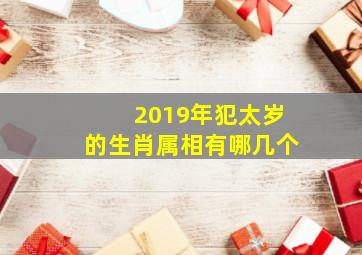 2019年犯太岁
的生肖属相有哪几个